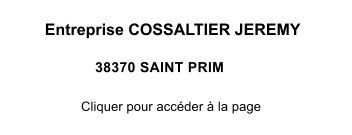 Entreprise COSSALTIER JEREMY

38370 SAINT PRIM

Cliquer pour accéder à la page